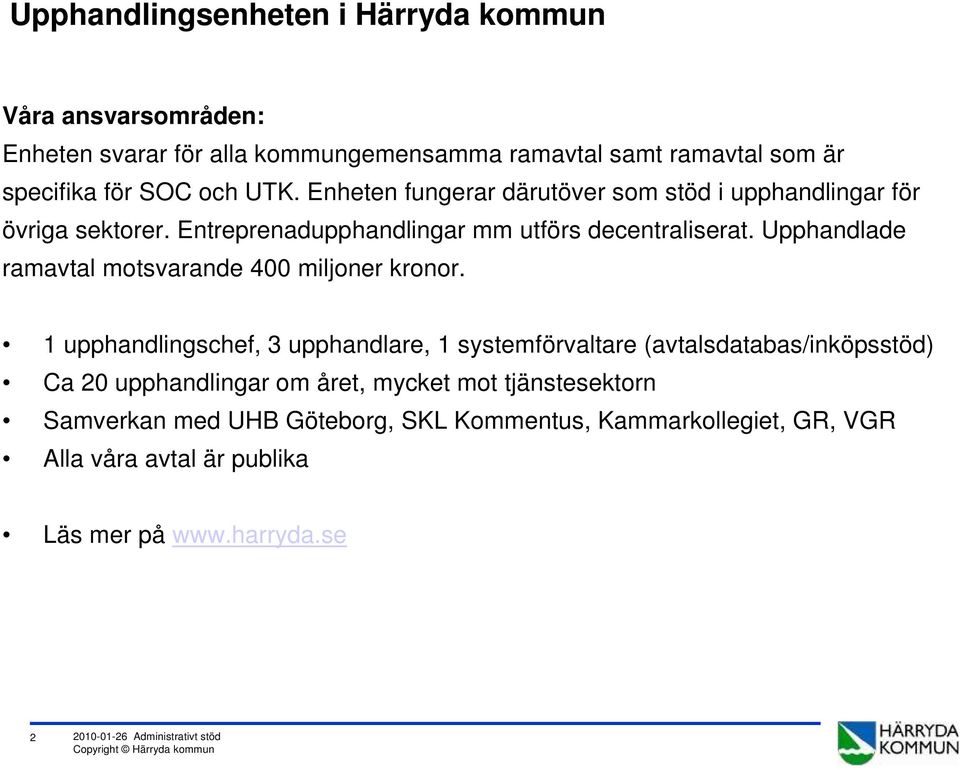 Upphandlingsenheten i Härryda kommun

Våra ansvarsområden:
Enheten svarar för alla kommungemensamma ramavtal samt ramavtal som är specifika för SOC och UTK. Enheten fungerar därutöver som stöd i upphandlingar för övriga sektorer. Entreprenadupphandlingar mm utförs decentraliserat. Upphandlade ramavtal motsvarande 400 miljoner kronor.

• 1 upphandlingschef, 3 upphandlare, 1 systemförvaltare (avtalsdatabas/inköpsstöd)
• Ca 20 upphandlingar om året, mycket mot tjänstesektorn
• Samverkan med UHB Göteborg, SKL Kommentus, Kammarkollegiet, GR, VGR
• Alla våra avtal är publika

• Läs mer på www.harryda.se

2 2010-01-26 Administrativt stöd
Copyright © Härryda kommun

HÄRRYDA KOMMUN